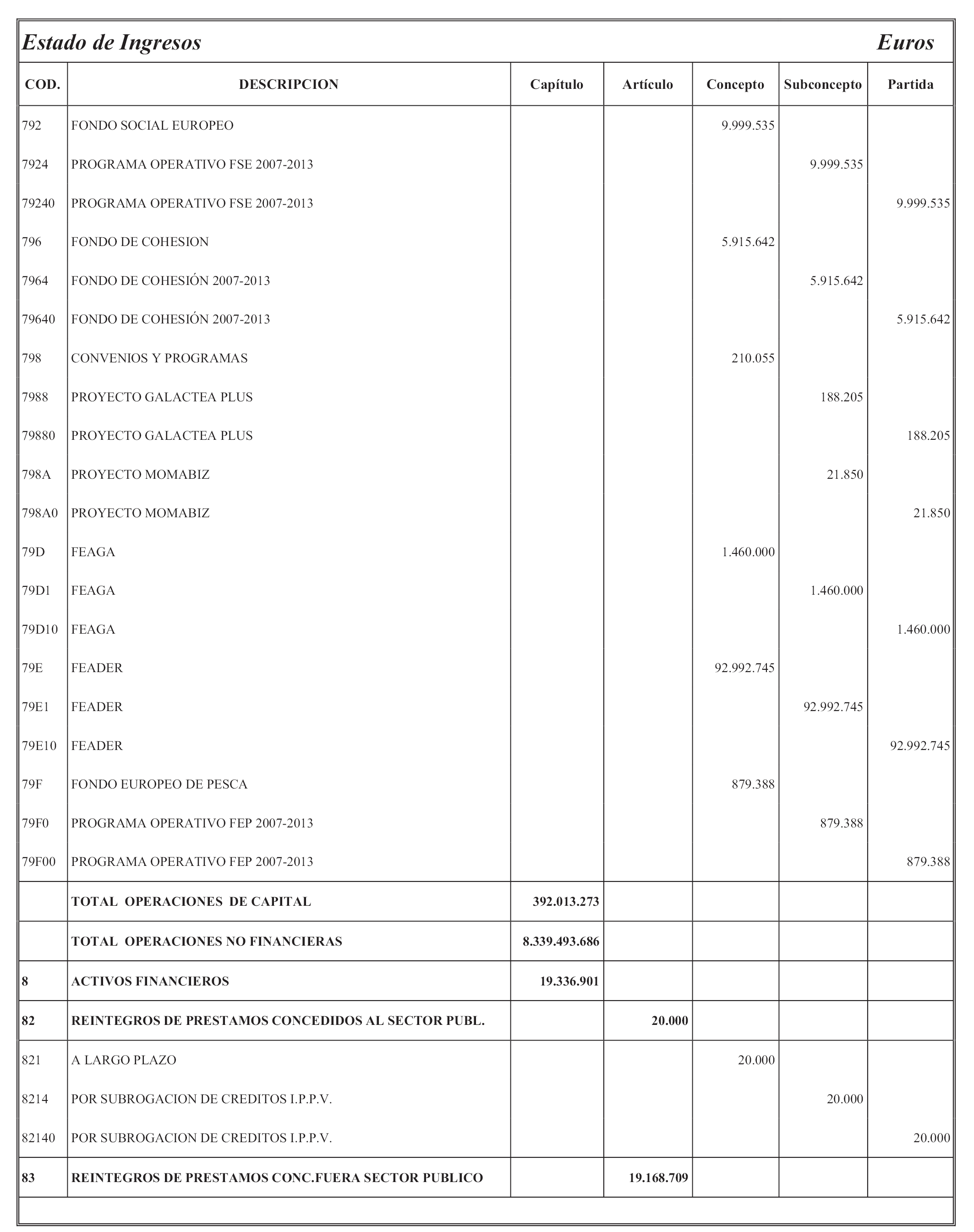 Estado de Ingresos Euros

| COD. | DESCRIPCION | Capítulo | Artículo | Concepto | Subconcepto | Partida |
|---|---|---|---|---|---|---|
| 792 | FONDO SOCIAL EUROPEO | | | 9.999.535 | | |
| 7924 | PROGRAMA OPERATIVO FSE 2007-2013 | | | | 9.999.535 | |
| 79240 | PROGRAMA OPERATIVO FSE 2007-2013 | | | | | 9.999.535 |
| 796 | FONDO DE COHESION | | | 5.915.642 | | |
| 7964 | FONDO DE COHESIÓN 2007-2013 | | | | 5.915.642 | |
| 79640 | FONDO DE COHESIÓN 2007-2013 | | | | | 5.915.642 |
| 798 | CONVENIOS Y PROGRAMAS | | | 210.055 | | |
| 7988 | PROYECTO GALACTEA PLUS | | | | 188.205 | |
| 79880 | PROYECTO GALACTEA PLUS | | | | | 188.205 |
| 798A | PROYECTO MOMABIZ | | | | 21.850 | |
| 798A0 | PROYECTO MOMABIZ | | | | | 21.850 |
| 79D | FEAGA | | | 1.460.000 | | |
| 79D1 | FEAGA | | | | 1.460.000 | |
| 79D10 | FEAGA | | | | | 1.460.000 |
| 79E | FEADER | | | 92.992.745 | | |
| 79E1 | FEADER | | | | 92.992.745 | |
| 79E10 | FEADER | | | | | 92.992.745 |
| 79F | FONDO EUROPEO DE PESCA | | | 879.388 | | |
| 79F0 | PROGRAMA OPERATIVO FEP 2007-2013 | | | | 879.388 | |
| 79F00 | PROGRAMA OPERATIVO FEP 2007-2013 | | | | | 879.388 |
| | TOTAL OPERACIONES DE CAPITAL | 392.013.273 | | | | |
| | TOTAL OPERACIONES NO FINANCIERAS | 8.339.493.686 | | | | |
| 8 | ACTIVOS FINANCIEROS | 19.336.901 | | | | |
| 82 | REINTEGROS DE PRESTAMOS CONCEDIDOS AL SECTOR PUBL. | | 20.000 | | | |
| 821 | A LARGO PLAZO | | | 20.000 | | |
| 8214 | POR SUBROGACION DE CREDITOS I.P.P.V. | | | | 20.000 | |
| 82140 | POR SUBROGACION DE CREDITOS I.P.P.V. | | | | | 20.000 |
| 83 | REINTEGROS DE PRESTAMOS CONC.FUERA SECTOR PUBLICO | | 19.168.709 | | | |